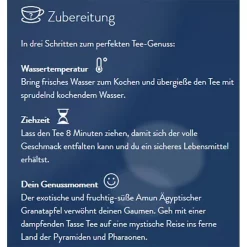 Zubereitung

In drei Schritten zum perfekten Tee-Genuss:

Wassertemperatur
Bring frisches Wasser zum Kochen und übergieße den Tee mit sprudelnd kochendem Wasser.

Ziehzeit
Lass den Tee 8 Minuten ziehen, damit sich der volle Geschmack entfalten kann und du ein sicheres Lebensmittel erhältst.

Dein Genussmoment
Der exotische und fruchtig-süße Amun Ägyptischer Granatapfel verwöhnt deinen Gaumen. Geh mit einer dampfenden Tasse Tee auf eine mystische Reise ins ferne Land der Pyramiden und Pharaonen.